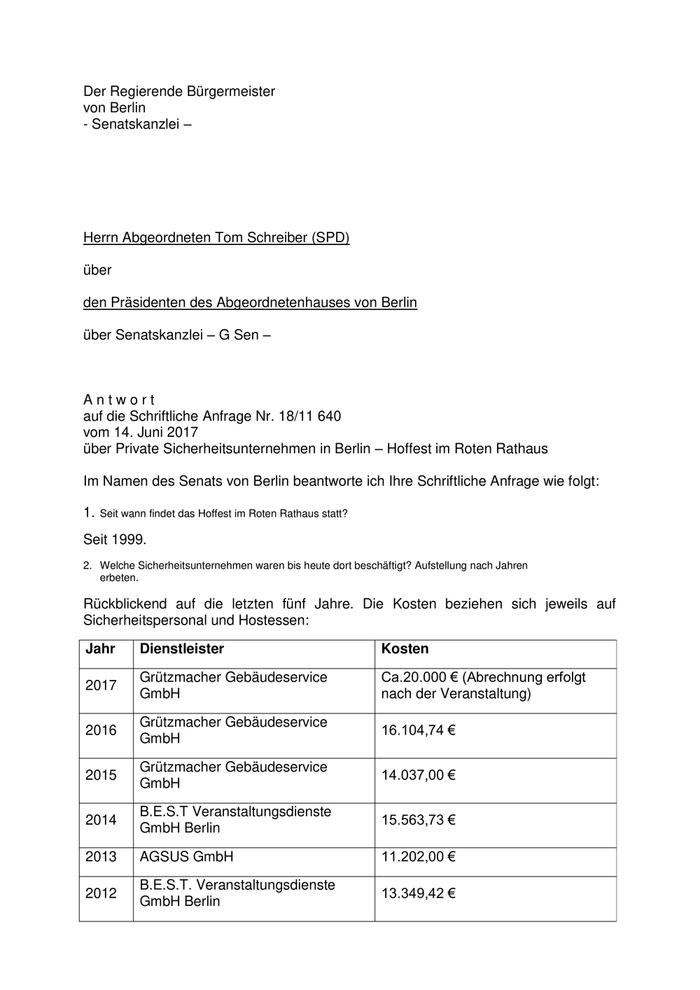 Der Regierende Bürgermeister
von Berlin
- Senatskanzlei –

Herrn Abgeordneten Tom Schreiber (SPD)

über

den Präsidenten des Abgeordnetenhauses von Berlin

über Senatskanzlei – G Sen –

A n t w o r t
auf die Schriftliche Anfrage Nr. 18/11 640
vom 14. Juni 2017
über Private Sicherheitsunternehmen in Berlin – Hoffest im Roten Rathaus

Im Namen des Senats von Berlin beantworte ich Ihre Schriftliche Anfrage wie folgt:

1. Seit wann findet das Hoffest im Roten Rathaus statt?

Seit 1999.

2. Welche Sicherheitsunternehmen waren bis heute dort beschäftigt? Aufstellung nach Jahren erbeten.

Rückblickend auf die letzten fünf Jahre. Die Kosten beziehen sich jeweils auf Sicherheitspersonal und Hostessen:

| Jahr | Dienstleister | Kosten |
|---|---|---|
| 2017 | Grützmacher Gebäudeservice GmbH | Ca.20.000 € (Abrechnung erfolgt nach der Veranstaltung) |
| 2016 | Grützmacher Gebäudeservice GmbH | 16.104,74 € |
| 2015 | Grützmacher Gebäudeservice GmbH | 14.037,00 € |
| 2014 | B.E.S.T Veranstaltungsdienste GmbH Berlin | 15.563,73 € |
| 2013 | AGSUS GmbH | 11.202,00 € |
| 2012 | B.E.S.T. Veranstaltungsdienste GmbH Berlin | 13.349,42 € |